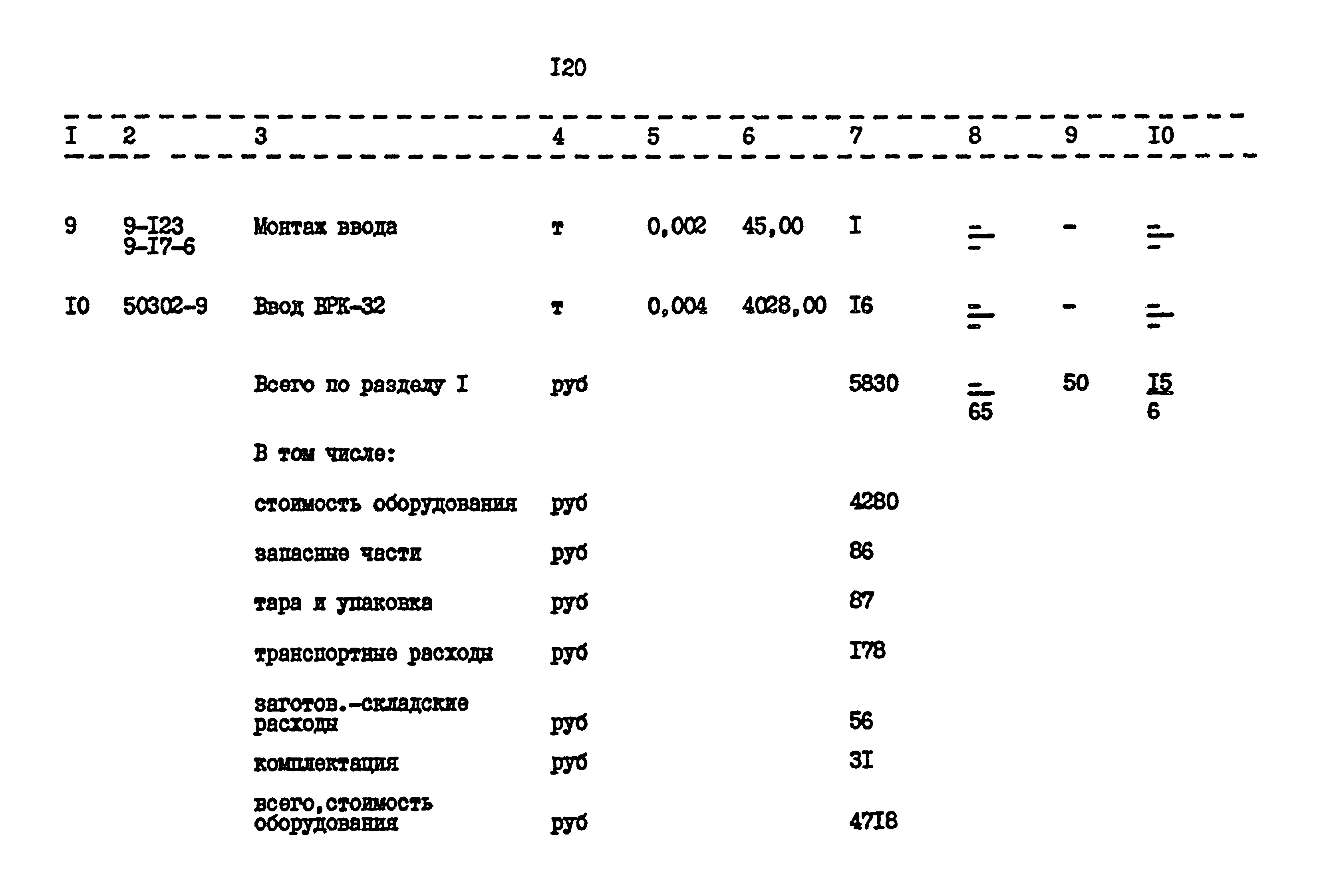 I20

| I | 2 | 3 | 4 | 5 | 6 | 7 | 8 | 9 | I0 |
|---|---|---|---|---|---|---|---|---|---|
| 9 | 9-I23 9-I7-6 | Монтаж ввода | т | 0,002 | 45,00 | I | $\frac{-}{-}$ | - | $\frac{-}{-}$ |
| I0 | 50302-9 | Ввод ВРК-32 | т | 0,004 | 4028,00 | I6 | $\frac{-}{-}$ | - | $\frac{-}{-}$ |
|  |  | Всего по разделу I | руб |  |  | 5830 | $\frac{-}{65}$ | 50 | $\frac{I5}{6}$ |
|  |  | В том числе: |  |  |  |  |  |  |  |
|  |  | стоимость оборудования | руб |  |  | 4280 |  |  |  |
|  |  | запасные части | руб |  |  | 86 |  |  |  |
|  |  | тара и упаковка | руб |  |  | 87 |  |  |  |
|  |  | транспортные расходы | руб |  |  | I78 |  |  |  |
|  |  | заготов.-складские расходы | руб |  |  | 56 |  |  |  |
|  |  | комплектация | руб |  |  | 3I |  |  |  |
|  |  | всего,стоимость оборудования | руб |  |  | 47I8 |  |  |  |